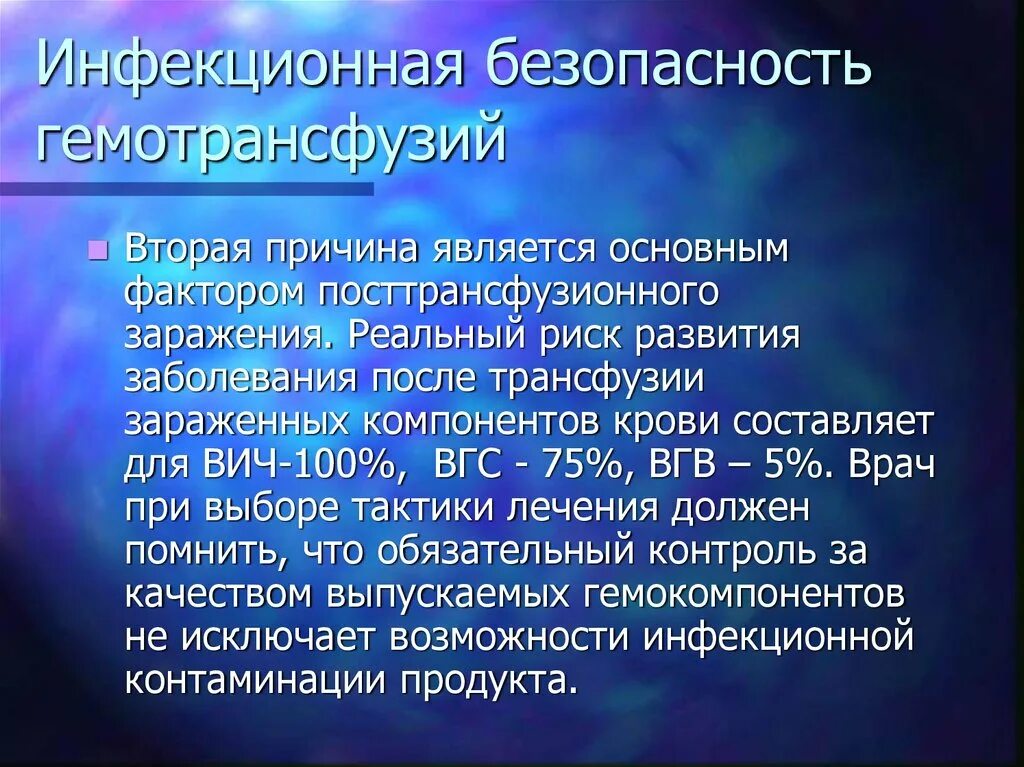 Инфекционная безопасность гемотрансфузий

Вторая причина является основным фактором посттрансфузионного заражения. Реальный риск развития заболевания после трансфузии зараженных компонентов крови составляет для ВИЧ-100%, ВГС - 75%, ВГВ – 5%. Врач при выборе тактики лечения должен помнить, что обязательный контроль за качеством выпускаемых гемокомпонентов не исключает возможности инфекционной контаминации продукта.